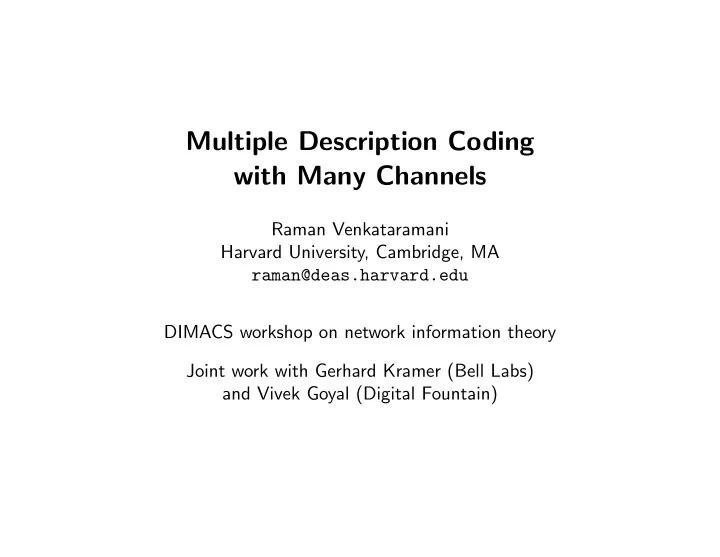 Multiple Description Coding with Many Channels

Raman Venkataramani
Harvard University, Cambridge, MA
raman@deas.harvard.edu

DIMACS workshop on network information theory

Joint work with Gerhard Kramer (Bell Labs) and Vivek Goyal (Digital Fountain)